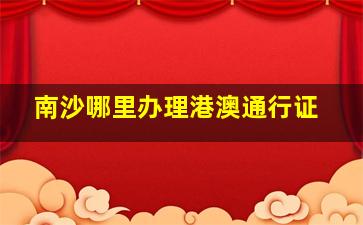 南沙哪里办理港澳通行证